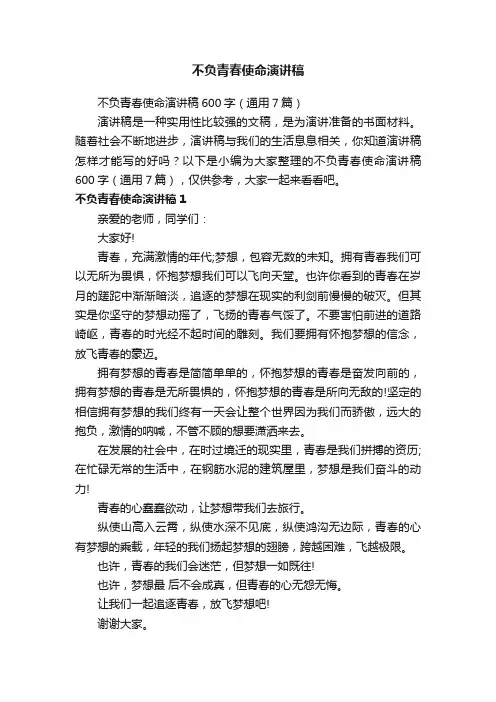 不负青春使命演讲稿

不负青春使命演讲稿 600 字（通用 7 篇）

演讲稿是一种实用性比较强的文稿，是为演讲准备的书面材料。随着社会不断地进步，演讲稿与我们的生活息息相关，你知道演讲稿怎样才能写的好吗？以下是小编为大家整理的不负青春使命演讲稿 600 字（通用 7 篇），仅供参考，大家一起来看看吧。

不负青春使命演讲稿 1

亲爱的老师，同学们：

大家好!

青春，充满激情的年代;梦想，包容无数的未知。拥有青春我们可以无所为畏惧，怀抱梦想我们可以飞向天堂。也许你看到的青春在岁月的蹉跎中渐渐暗淡，追逐的梦想在现实的利剑前慢慢的破灭。但其实是你坚守的梦想动摇了，飞扬的青春气馁了。不要害怕前进的道路崎岖，青春的时光经不起时间的雕刻。我们要拥有怀抱梦想的信念，放飞青春的豪迈。

拥有梦想的青春是简简单单的，怀抱梦想的青春是奋发向前的，拥有梦想的青春是无所畏惧的，怀抱梦想的青春是所向无敌的!坚定的相信拥有梦想的我们终有一天会让整个世界因为我们而骄傲，远大的抱负，激情的呐喊，不管不顾的想要潇洒来去。

在发展的社会中，在时过境迁的现实里，青春是我们拼搏的资历;在忙碌无常的生活中，在钢筋水泥的建筑屋里，梦想是我们奋斗的动力!

青春的心蠢蠢欲动，让梦想带我们去旅行。

纵使山高入云霄，纵使水深不见底，纵使鸿沟无边际，青春的心有梦想的乘载，年轻的我们扬起梦想的翅膀，跨越困难，飞越极限。

也许，青春的我们会迷茫，但梦想一如既往!

也许，梦想最 后不会成真，但青春的心无怨无悔。

让我们一起追逐青春，放飞梦想吧!

谢谢大家。